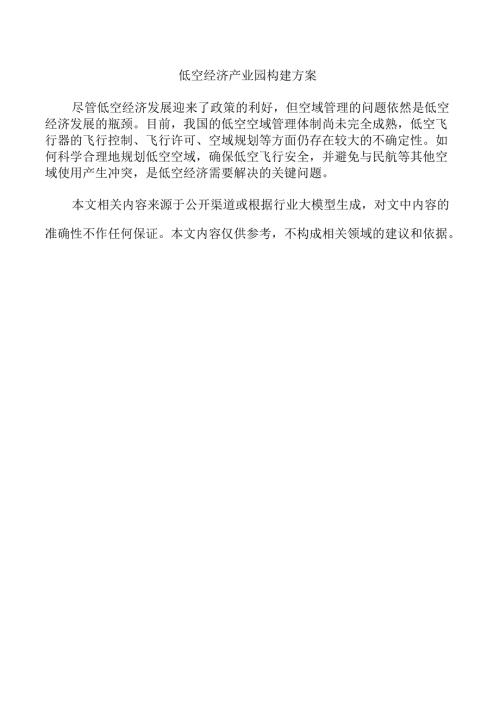 低空经济产业园构建方案

尽管低空经济发展迎来了政策的利好，但空域管理的问题依然是低空经济发展的瓶颈。目前，我国的低空空域管理体制尚未完全成熟，低空飞行器的飞行控制、飞行许可、空域规划等方面仍存在较大的不确定性。如何科学合理地规划低空空域，确保低空飞行安全，并避免与民航等其他空域使用产生冲突，是低空经济需要解决的关键问题。

本文相关内容来源于公开渠道或根据行业大模型生成，对文中内容的准确性不作任何保证。本文内容仅供参考，不构成相关领域的建议和依据。